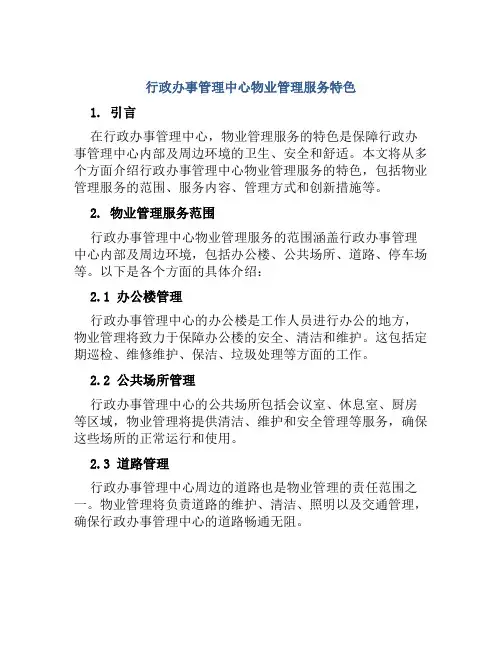 行政办事管理中心物业管理服务特色

1. 引言

在行政办事管理中心，物业管理服务的特色是保障行政办事管理中心内部及周边环境的卫生、安全和舒适。本文将从多个方面介绍行政办事管理中心物业管理服务的特色，包括物业管理服务的范围、服务内容、管理方式和创新措施等。

2. 物业管理服务范围

行政办事管理中心物业管理服务的范围涵盖行政办事管理中心内部及周边环境，包括办公楼、公共场所、道路、停车场等。以下是各个方面的具体介绍：

2.1 办公楼管理

行政办事管理中心的办公楼是工作人员进行办公的地方，物业管理将致力于保障办公楼的安全、清洁和维护。这包括定期巡检、维修维护、保洁、垃圾处理等方面的工作。

2.2 公共场所管理

行政办事管理中心的公共场所包括会议室、休息室、厨房等区域，物业管理将提供清洁、维护和安全管理等服务，确保这些场所的正常运行和使用。

2.3 道路管理

行政办事管理中心周边的道路也是物业管理的责任范围之一。物业管理将负责道路的维护、清洁、照明以及交通管理，确保行政办事管理中心的道路畅通无阻。